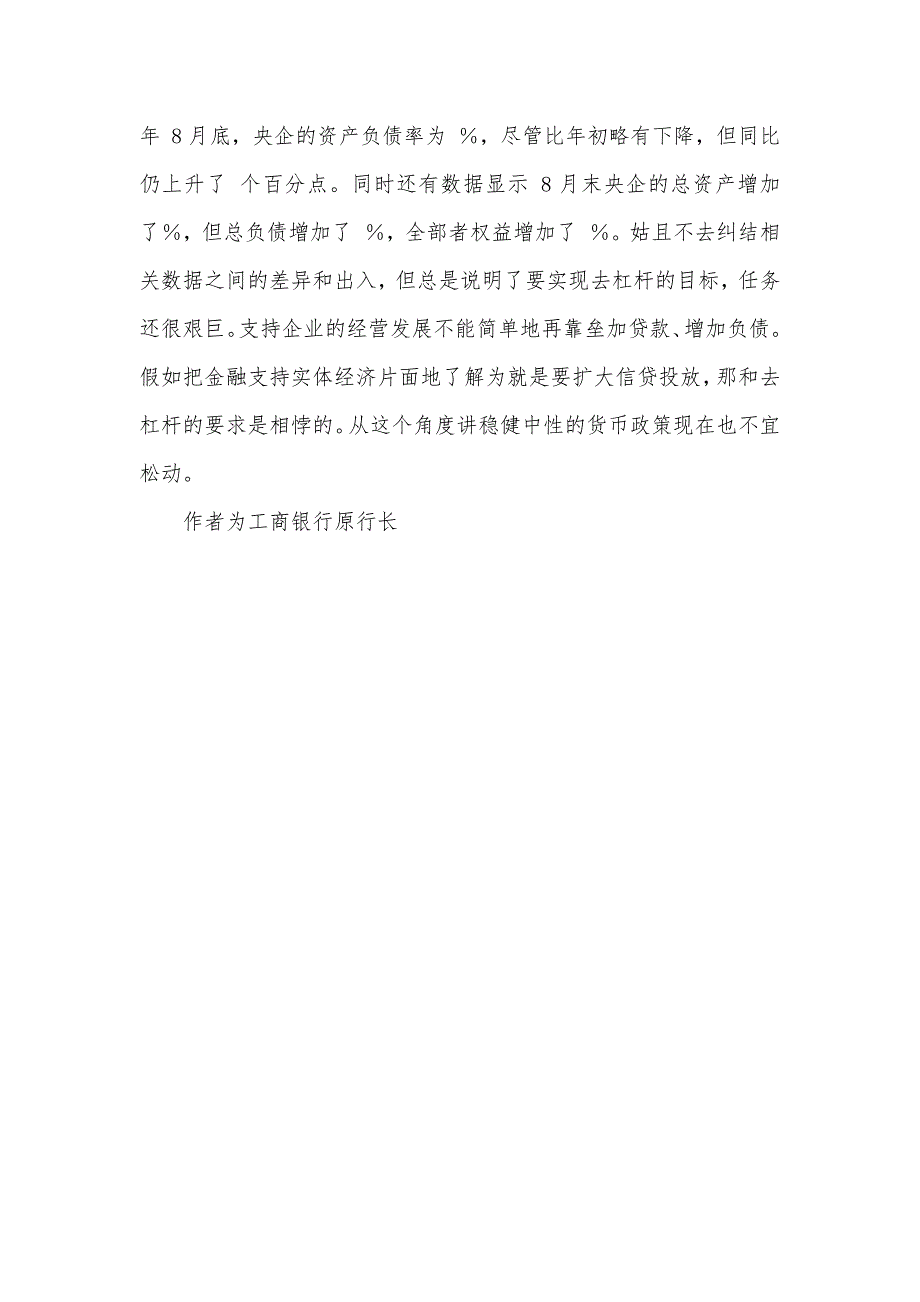 年 8月底，央企的资产负债率为 %，尽管比年初略有下降，但同比仍上升了 个百分点。同时还有数据显示 8月末央企的总资产增加了%，但总负债增加了 %，全部者权益增加了 %。姑且不去纠结相关数据之间的差异和出入，但总是说明了要实现去杠杆的目标，任务还很艰巨。支持企业的经营发展不能简单地再靠垒加贷款、增加负债。假如把金融支持实体经济片面地了解为就是要扩大信贷投放，那和去杠杆的要求是相悖的。从这个角度讲稳健中性的货币政策现在也不宜松动。

作者为工商银行原行长